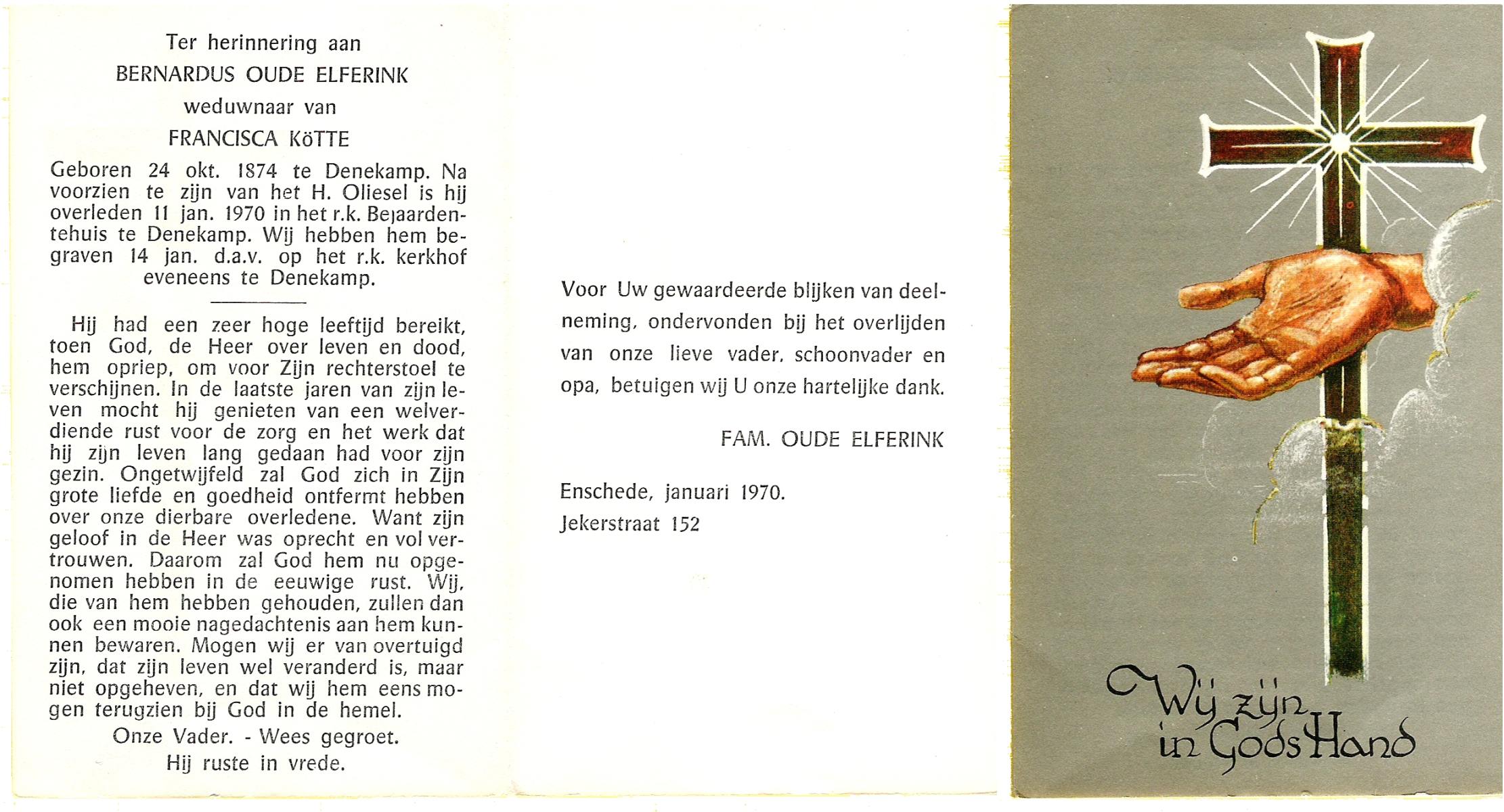 Ter herinnering aan
BERNARDUS OUDE ELFERINK
weduwnaar van
FRANCISCA KöTTE

Geboren 24 okt. 1874 te Denekamp. Na voorzien te zijn van het H. Oliesel is hij overleden 11 jan. 1970 in het r.k. Bejaardentehuis te Denekamp. Wij hebben hem begraven 14 jan. d.a.v. op het r.k. kerkhof eveneens te Denekamp.

Hij had een zeer hoge leeftijd bereikt, toen God, de Heer over leven en dood, hem opriep, om voor Zijn rechterstoel te verschijnen. In de laatste jaren van zijn leven mocht hij genieten van een welverdiende rust voor de zorg en het werk dat hij zijn leven lang gedaan had voor zijn gezin. Ongetwijfeld zal God zich in Zijn grote liefde en goedheid ontfermt hebben over onze dierbare overledene. Want zijn geloof in de Heer was oprecht en vol vertrouwen. Daarom zal God hem nu opgenomen hebben in de eeuwige rust. Wij, die van hem hebben gehouden, zullen dan ook een mooie nagedachtenis aan hem kunnen bewaren. Mogen wij er van overtuigd zijn, dat zijn leven wel veranderd is, maar niet opgeheven, en dat wij hem eens mogen terugzien bij God in de hemel.

Onze Vader. - Wees gegroet.
Hij ruste in vrede.

Voor Uw gewaardeerde blijken van deelneming, ondervonden bij het overlijden van onze lieve vader, schoonvader en opa, betuigen wij U onze hartelijke dank.

FAM. OUDE ELFERINK

Enschede, januari 1970.
Jekerstraat 152

Wij zijn in Gods Hand